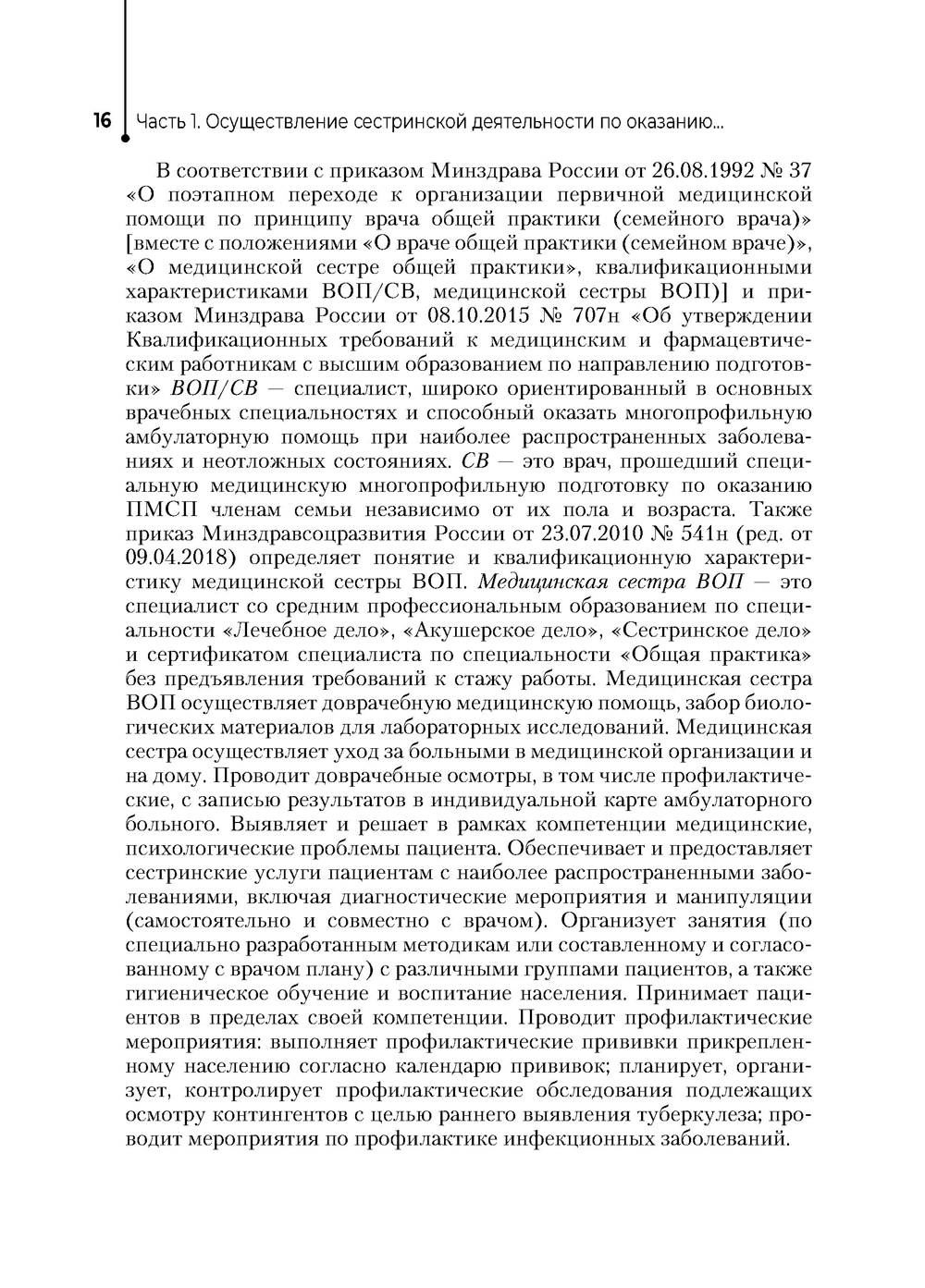 16 Часть 1. Осуществление сестринской деятельности по оказанию...

В соответствии с приказом Минздрава России от 26.08.1992 № 37 «О поэтапном переходе к организации первичной медицинской помощи по принципу врача общей практики (семейного врача)» [вместе с положениями «О враче общей практики (семейном враче)», «О медицинской сестре общей практики», квалификационными характеристиками ВОП/СВ, медицинской сестры ВОП)] и приказом Минздрава России от 08.10.2015 № 707н «Об утверждении Квалификационных требований к медицинским и фармацевтическим работникам с высшим образованием по направлению подготовки» ВОП/СВ — специалист, широко ориентированный в основных врачебных специальностях и способный оказать многопрофильную амбулаторную помощь при наиболее распространенных заболеваниях и неотложных состояниях. СВ — это врач, прошедший специальную медицинскую многопрофильную подготовку по оказанию ПМСП членам семьи независимо от их пола и возраста. Также приказ Минздравсоцразвития России от 23.07.2010 № 541н (ред. от 09.04.2018) определяет понятие и квалификационную характеристику медицинской сестры ВОП. Медицинская сестра ВОП — это специалист со средним профессиональным образованием по специальности «Лечебное дело», «Акушерское дело», «Сестринское дело» и сертификатом специалиста по специальности «Общая практика» без предъявления требований к стажу работы. Медицинская сестра ВОП осуществляет доврачебную медицинскую помощь, забор биологических материалов для лабораторных исследований. Медицинская сестра осуществляет уход за больными в медицинской организации и на дому. Проводит доврачебные осмотры, в том числе профилактические, с записью результатов в индивидуальной карте амбулаторного больного. Выявляет и решает в рамках компетенции медицинские, психологические проблемы пациента. Обеспечивает и предоставляет сестринские услуги пациентам с наиболее распространенными заболеваниями, включая диагностические мероприятия и манипуляции (самостоятельно и совместно с врачом). Организует занятия (по специально разработанным методикам или составленному и согласованному с врачом плану) с различными группами пациентов, а также гигиеническое обучение и воспитание населения. Принимает пациентов в пределах своей компетенции. Проводит профилактические мероприятия: выполняет профилактические прививки прикрепленному населению согласно календарю прививок; планирует, организует, контролирует профилактические обследования подлежащих осмотру контингентов с целью раннего выявления туберкулеза; проводит мероприятия по профилактике инфекционных заболеваний.